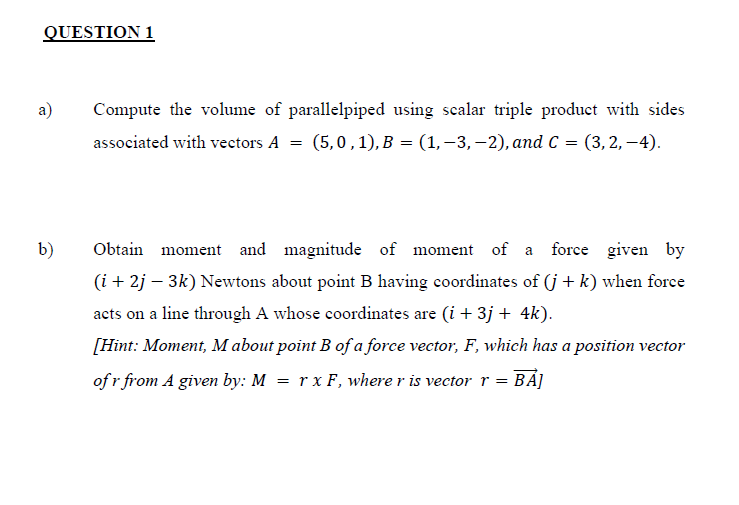 QUESTION 1

a) Compute the volume of parallelpiped using scalar triple product with sides associated with vectors $A = (5, 0, 1), B = (1, -3, -2), and\ C = (3, 2, -4)$.

b) Obtain moment and magnitude of moment of a force given by $(i + 2j - 3k)$ Newtons about point B having coordinates of $(j + k)$ when force acts on a line through A whose coordinates are $(i + 3j + 4k)$.
[Hint: Moment, M about point B of a force vector, F, which has a position vector of r from A given by: $M = r \times F$, where r is vector $r = \overrightarrow{BA}$]